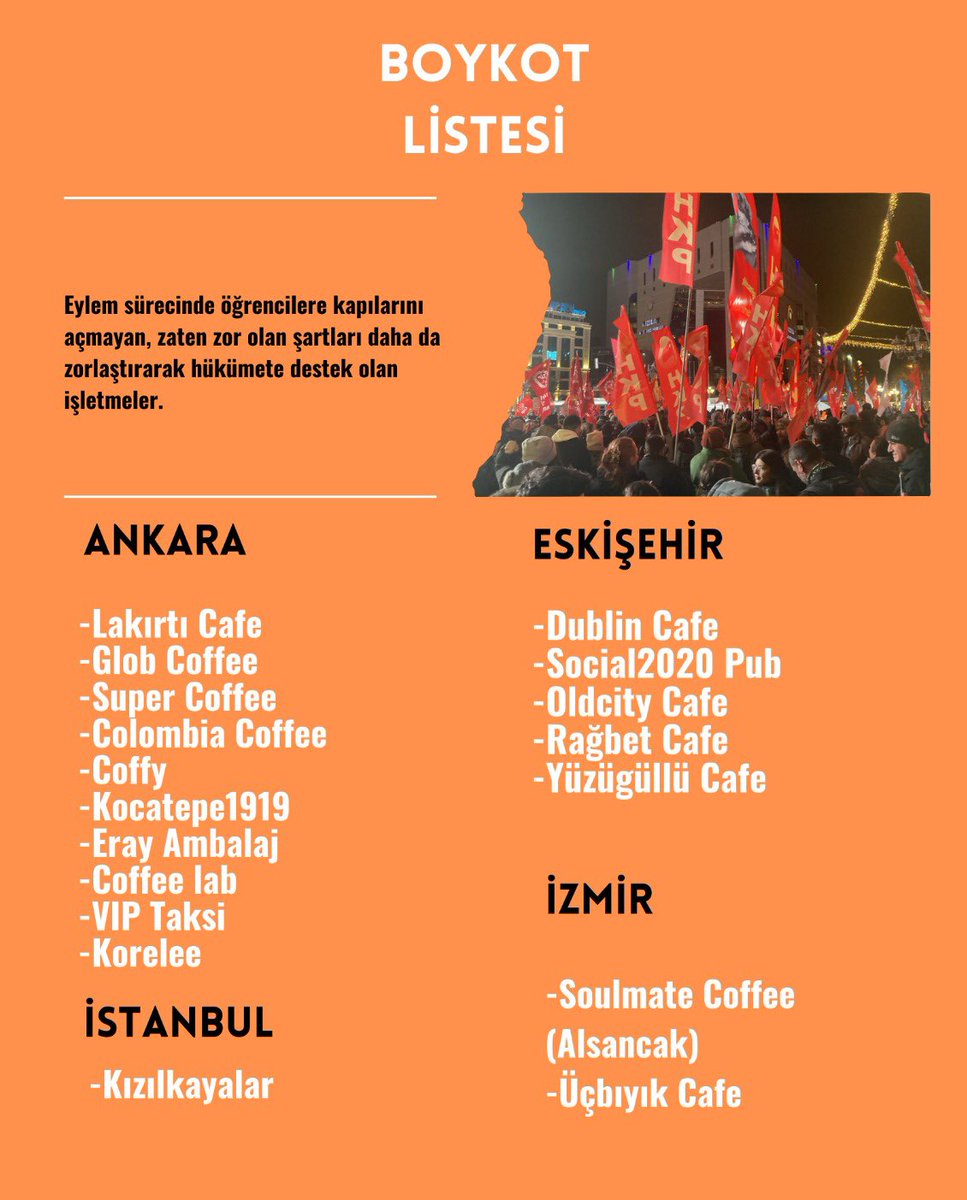 BOYKOT
LİSTESİ

Eylem sürecinde öğrencilere kapılarını açmayan, zaten zor olan şartları daha da zorlaştırarak hükümete destek olan işletmeler.

ANKARA

-Lakırtı Cafe
-Glob Coffee
-Super Coffee
-Colombia Coffee
-Coffy
-Kocatepe1919
-Eray Ambalaj
-Coffee lab
-VIP Taksi
-Korelee

İSTANBUL

-Kızılkayalar

ESKİŞEHİR

-Dublin Cafe
-Social2020 Pub
-Oldcity Cafe
-Rağbet Cafe
-Yüzügüllü Cafe

İZMİR

-Soulmate Coffee (Alsancak)
-Üçbıyık Cafe